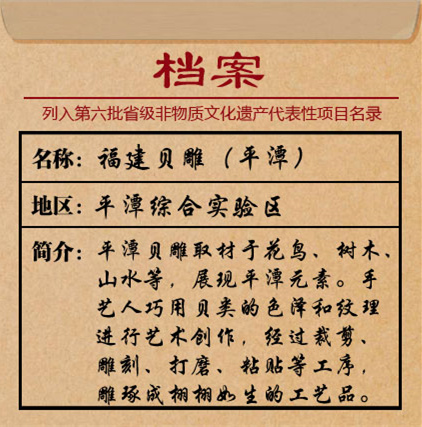 档案

列入第六批省级非物质文化遗产代表性项目名录

名称：福建贝雕（平潭）

地区：平潭综合实验区

简介：平潭贝雕取材于花鸟、树木、山水等，展现平潭元素。手艺人巧用贝类的色泽和纹理进行艺术创作，经过裁剪、雕刻、打磨、粘贴等工序，雕琢成栩栩如生的工艺品。